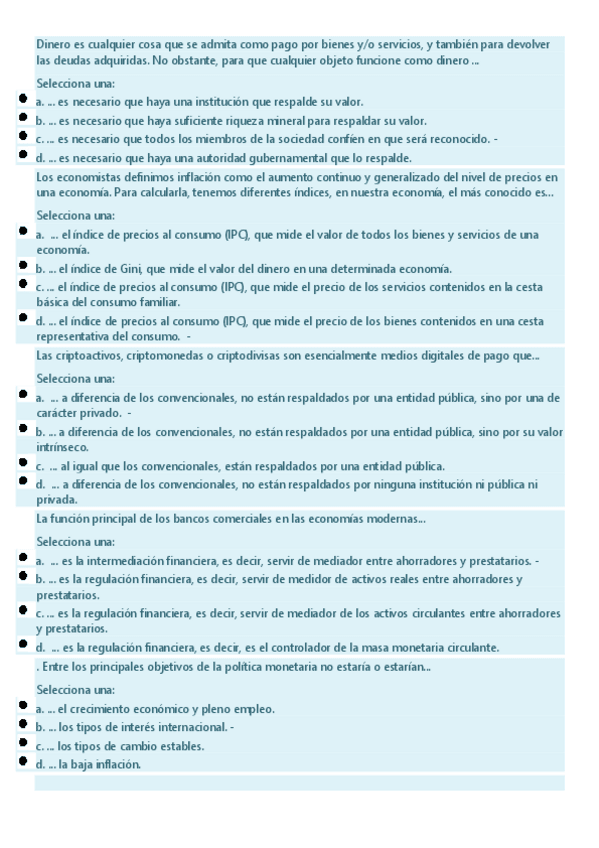 Dinero es cualquier cosa que se admita como pago por bienes y/o servicios, y también para devolver las deudas adquiridas. No obstante, para que cualquier objeto funcione como dinero ...

Selecciona una:

a. ... es necesario que haya una institución que respalde su valor.

b. ... es necesario que haya suficiente riqueza mineral para respaldar su valor.

c. ... es necesario que todos los miembros de la sociedad confíen en que será reconocido. -

d. ... es necesario que haya una autoridad gubernamental que lo respalde.

Los economistas definimos inflación como el aumento continuo y generalizado del nivel de precios en una economía. Para calcularla, tenemos diferentes índices, en nuestra economía, el más conocido es...

Selecciona una:

a. ... el índice de precios al consumo (IPC), que mide el valor de todos los bienes y servicios de una economía.

b. ... el índice de Gini, que mide el valor del dinero en una determinada economía.

c. ... el índice de precios al consumo (IPC), que mide el precio de los servicios contenidos en la cesta básica del consumo familiar.

d. ... el índice de precios al consumo (IPC), que mide el precio de los bienes contenidos en una cesta representativa del consumo. -

Las criptoactivos, criptomonedas o criptodivisas son esencialmente medios digitales de pago que...

Selecciona una:

a. ... a diferencia de los convencionales, no están respaldados por una entidad pública, sino por una de carácter privado. -

b. ... a diferencia de los convencionales, no están respaldados por una entidad pública, sino por su valor intrínseco.

c. ... al igual que los convencionales, están respaldados por una entidad pública.

d. ... a diferencia de los convencionales, no están respaldados por ninguna institución ni pública ni privada.

La función principal de los bancos comerciales en las economías modernas...

Selecciona una:

a. ... es la intermediación financiera, es decir, servir de mediador entre ahorradores y prestatarios. -

b. ... es la regulación financiera, es decir, servir de medidor de activos reales entre ahorradores y prestatarios.

c. ... es la regulación financiera, es decir, servir de mediador de los activos circulantes entre ahorradores y prestatarios.

d. ... es la regulación financiera, es decir, es el controlador de la masa monetaria circulante.

. Entre los principales objetivos de la política monetaria no estaría o estarían...

Selecciona una:

a. ... el crecimiento económico y pleno empleo.

b. ... los tipos de interés internacional. -

c. ... los tipos de cambio estables.

d. ... la baja inflación.